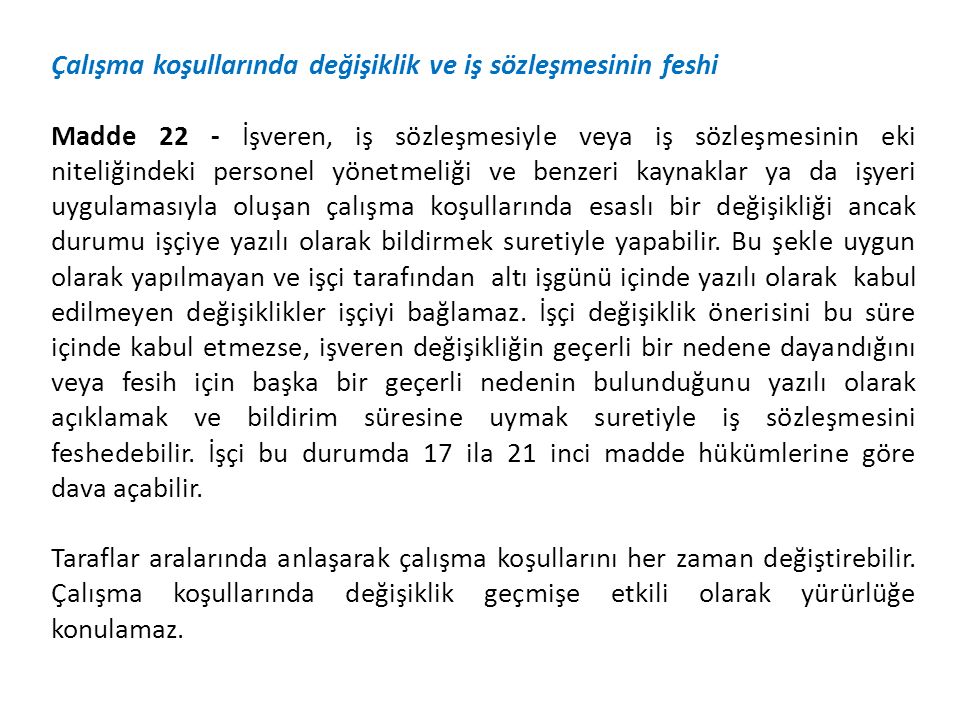 Çalışma koşullarında değişiklik ve iş sözleşmesinin feshi

Madde 22 - İşveren, iş sözleşmesiyle veya iş sözleşmesinin eki niteliğindeki personel yönetmeliği ve benzeri kaynaklar ya da işyeri uygulamasıyla oluşan çalışma koşullarında esaslı bir değişikliği ancak durumu işçiye yazılı olarak bildirmek suretiyle yapabilir. Bu şekle uygun olarak yapılmayan ve işçi tarafından altı işgünü içinde yazılı olarak kabul edilmeyen değişiklikler işçiyi bağlamaz. İşçi değişiklik önerisini bu süre içinde kabul etmezse, işveren değişikliğin geçerli bir nedene dayandığını veya fesih için başka bir geçerli nedenin bulunduğunu yazılı olarak açıklamak ve bildirim süresine uymak suretiyle iş sözleşmesini feshedebilir. İşçi bu durumda 17 ila 21 inci madde hükümlerine göre dava açabilir.

Taraflar aralarında anlaşarak çalışma koşullarını her zaman değiştirebilir. Çalışma koşullarında değişiklik geçmişe etkili olarak yürürlüğe konulamaz.